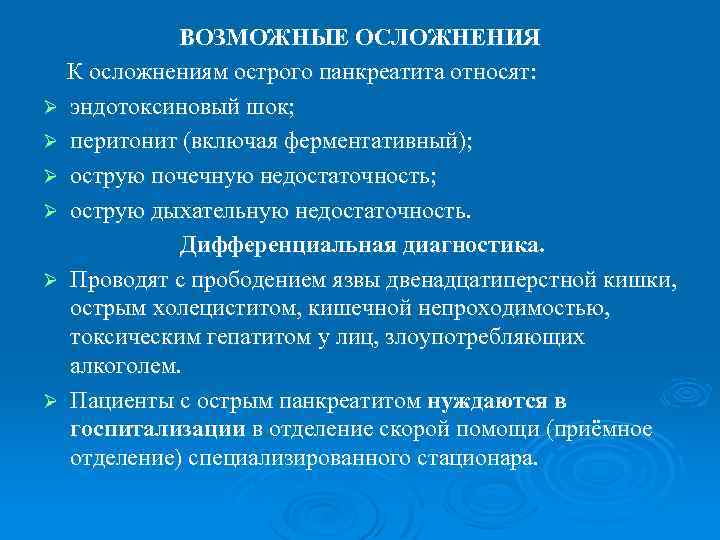 ВОЗМОЖНЫЕ ОСЛОЖНЕНИЯ

К осложнениям острого панкреатита относят:

➢ эндотоксиновый шок;
➢ перитонит (включая ферментативный);
➢ острую почечную недостаточность;
➢ острую дыхательную недостаточность.

Дифференциальная диагностика.

➢ Проводят с прободением язвы двенадцатиперстной кишки, острым холециститом, кишечной непроходимостью, токсическим гепатитом у лиц, злоупотребляющих алкоголем.
➢ Пациенты с острым панкреатитом нуждаются в госпитализации в отделение скорой помощи (приёмное отделение) специализированного стационара.